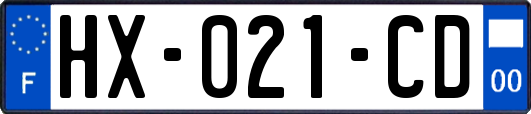 F
HX-021-CD
00